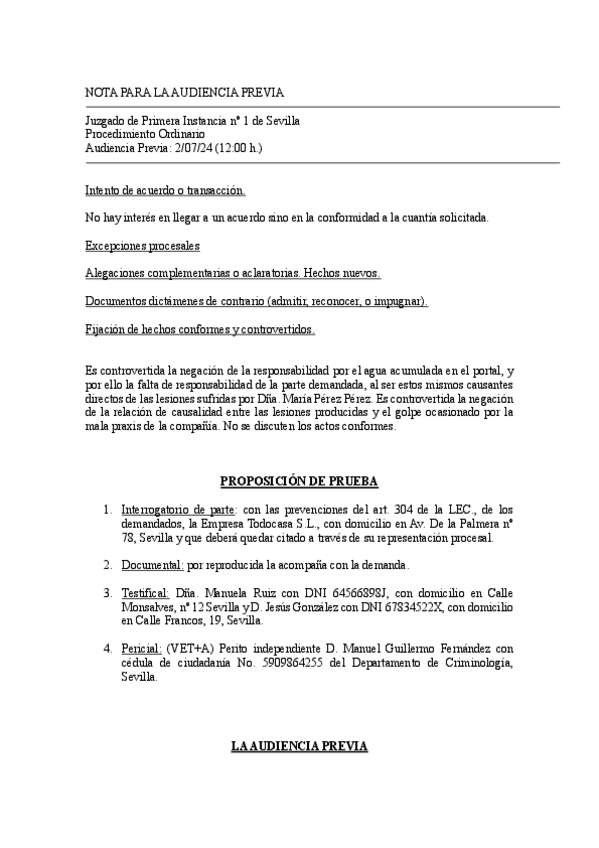 NOTA PARA LA AUDIENCIA PREVIA

Juzgado de Primera Instancia nº 1 de Sevilla
Procedimiento Ordinario
Audiencia Previa: 2/07/24 (12:00 h.)

Intento de acuerdo o transacción.

No hay interés en llegar a un acuerdo sino en la conformidad a la cuantía solicitada.

Excepciones procesales

Alegaciones complementarias o aclaratorias. Hechos nuevos.

Documentos dictámenes de contrario (admitir, reconocer, o impugnar).

Fijación de hechos conformes y controvertidos.

Es controvertida la negación de la responsabilidad por el agua acumulada en el portal, y por ello la falta de responsabilidad de la parte demandada, al ser estos mismos causantes directos de las lesiones sufridas por Dña. María Pérez Pérez. Es controvertida la negación de la relación de causalidad entre las lesiones producidas y el golpe ocasionado por la mala praxis de la compañía. No se discuten los actos conformes.

PROPOSICIÓN DE PRUEBA

1. Interrogatorio de parte: con las prevenciones del art. 304 de la LEC., de los demandados, la Empresa Todocasa S.L., con domicilio en Av. De la Palmera nº 78, Sevilla y que deberá quedar citado a través de su representación procesal.

2. Documental: por reproducida la acompaña con la demanda.

3. Testifical: Dña. Manuela Ruiz con DNI 64566898J, con domicilio en Calle Monsalves, nº 12 Sevilla y D. Jesús González con DNI 67834522X, con domicilio en Calle Francos, 19, Sevilla.

4. Pericial: (VET+A) Perito independiente D. Manuel Guillermo Fernández con cédula de ciudadanía No. 5909864255 del Departamento de Criminología, Sevilla.

LA AUDIENCIA PREVIA